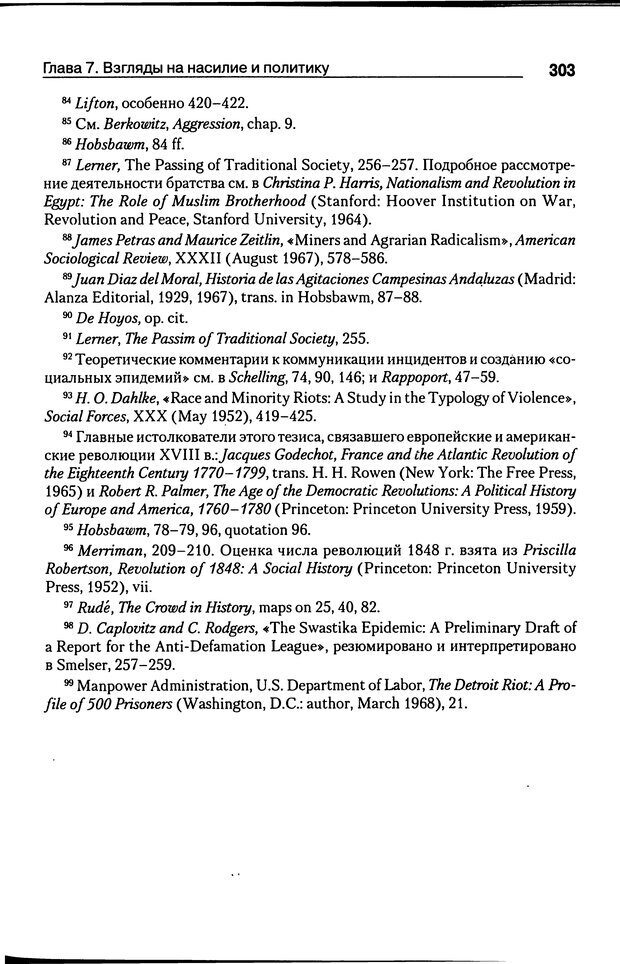 Глава 7. Взгляды на насилие и политику 303

$^{84}$ Lifton, особенно 420–422.

$^{85}$ См. Berkowitz, Aggression, chap. 9.

$^{86}$ Hobsbawm, 84 ff.

$^{87}$ Lerner, The Passing of Traditional Society, 256–257. Подробное рассмотрение деятельности братства см. в Christina P. Harris, Nationalism and Revolution in Egypt: The Role of Muslim Brotherhood (Stanford: Hoover Institution on War, Revolution and Peace, Stanford University, 1964).

$^{88}$ James Petras and Maurice Zeitlin, «Miners and Agrarian Radicalism», American Sociological Review, XXXII (August 1967), 578–586.

$^{89}$ Juan Diaz del Moral, Historia de las Agitaciones Campesinas Andaluzas (Madrid: Alanza Editorial, 1929, 1967), trans. in Hobsbawm, 87–88.

$^{90}$ De Hoyos, op. cit.

$^{91}$ Lerner, The Passim of Traditional Society, 255.

$^{92}$ Теоретические комментарии к коммуникации инцидентов и созданию «социальных эпидемий» см. в Schelling, 74, 90, 146; и Rappoport, 47–59.

$^{93}$ H. O. Dahlke, «Race and Minority Riots: A Study in the Typology of Violence», Social Forces, XXX (May 1952), 419–425.

$^{94}$ Главные истолкователи этого тезиса, связавшего европейские и американские революции XVIII в.: Jacques Godechot, France and the Atlantic Revolution of the Eighteenth Century 1770–1799, trans. H. H. Rowen (New York: The Free Press, 1965) и Robert R. Palmer, The Age of the Democratic Revolutions: A Political History of Europe and America, 1760–1780 (Princeton: Princeton University Press, 1959).

$^{95}$ Hobsbawm, 78–79, 96, quotation 96.

$^{96}$ Merriman, 209–210. Оценка числа революций 1848 г. взята из Priscilla Robertson, Revolution of 1848: A Social History (Princeton: Princeton University Press, 1952), vii.

$^{97}$ Rudé, The Crowd in History, maps on 25, 40, 82.

$^{98}$ D. Caplovitz and C. Rodgers, «The Swastika Epidemic: A Preliminary Draft of a Report for the Anti-Defamation League», резюмировано и интерпретировано в Smelser, 257–259.

$^{99}$ Manpower Administration, U.S. Department of Labor, The Detroit Riot: A Profile of 500 Prisoners (Washington, D.C.: author, March 1968), 21.